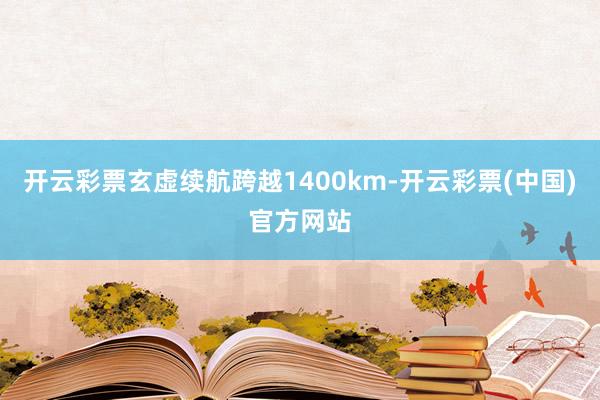 开云彩票玄虚续航跨越1400km-开云彩票(中国)官方网站